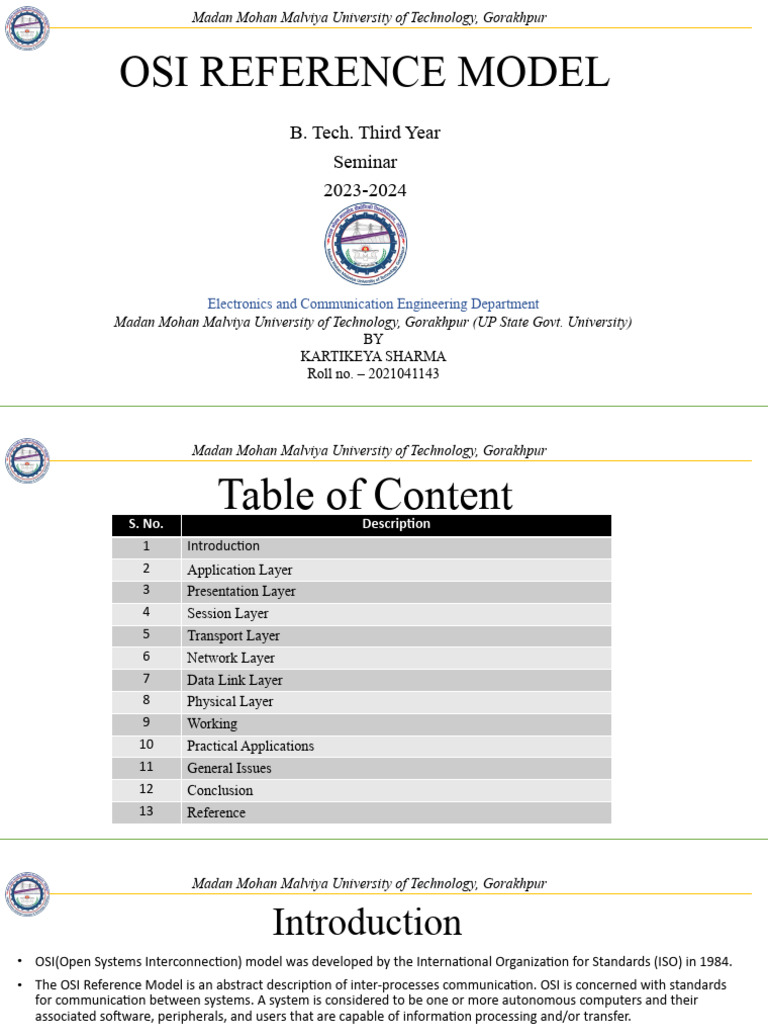 Madan Mohan Malviya University of Technology, Gorakhpur

OSI REFERENCE MODEL

B. Tech. Third Year
Seminar
2023-2024

Electronics and Communication Engineering Department
Madan Mohan Malviya University of Technology, Gorakhpur (UP State Govt. University)
BY
KARTIKEYA SHARMA
Roll no. – 2021041143

Madan Mohan Malviya University of Technology, Gorakhpur

Table of Content

| S. No. | Description |
|---|---|
| 1 | Introduction |
| 2 | Application Layer |
| 3 | Presentation Layer |
| 4 | Session Layer |
| 5 | Transport Layer |
| 6 | Network Layer |
| 7 | Data Link Layer |
| 8 | Physical Layer |
| 9 | Working |
| 10 | Practical Applications |
| 11 | General Issues |
| 12 | Conclusion |
| 13 | Reference |

Madan Mohan Malviya University of Technology, Gorakhpur

Introduction

• OSI(Open Systems Interconnection) model was developed by the International Organization for Standards (ISO) in 1984.

• The OSI Reference Model is an abstract description of inter-processes communication. OSI is concerned with standards for communication between systems. A system is considered to be one or more autonomous computers and their associated software, peripherals, and users that are capable of information processing and/or transfer.